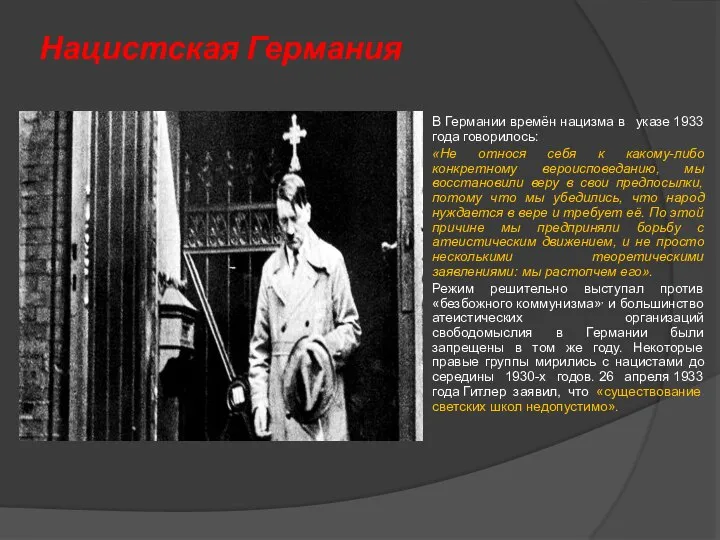 Нацистская Германия

В Германии времён нацизма в указе 1933 года говорилось:

«Не относя себя к какому-либо конкретному вероисповеданию, мы восстановили веру в свои предпосылки, потому что мы убедились, что народ нуждается в вере и требует её. По этой причине мы предприняли борьбу с атеистическим движением, и не просто несколькими теоретическими заявлениями: мы растопчем его».

Режим решительно выступал против «безбожного коммунизма»· и большинство атеистических организаций свободомыслия в Германии были запрещены в том же году. Некоторые правые группы мирились с нацистами до середины 1930-х годов. 26 апреля 1933 года Гитлер заявил, что «существование светских школ недопустимо».